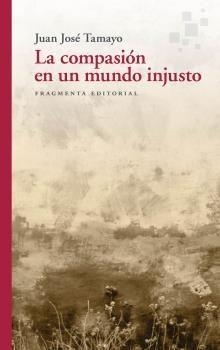 Juan José Tamayo

La compasión en un mundo injusto

FRAGMENTA EDITORIAL